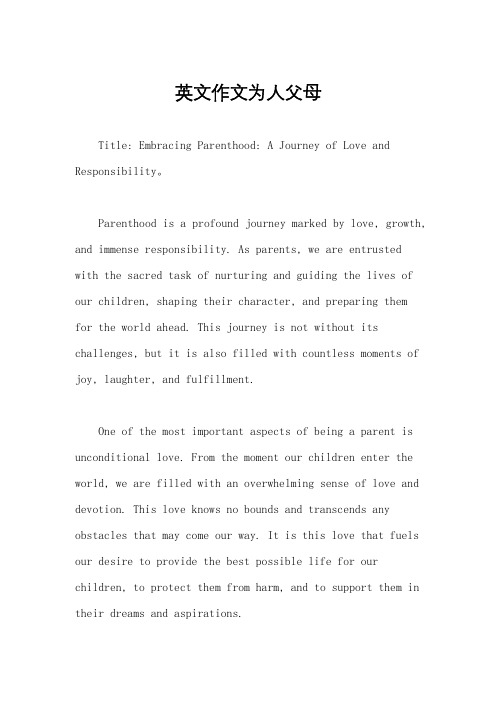 英文作文为人父母

Title: Embracing Parenthood: A Journey of Love and Responsibility。

Parenthood is a profound journey marked by love, growth, and immense responsibility. As parents, we are entrusted with the sacred task of nurturing and guiding the lives of our children, shaping their character, and preparing them for the world ahead. This journey is not without its challenges, but it is also filled with countless moments of joy, laughter, and fulfillment.

One of the most important aspects of being a parent is unconditional love. From the moment our children enter the world, we are filled with an overwhelming sense of love and devotion. This love knows no bounds and transcends any obstacles that may come our way. It is this love that fuels our desire to provide the best possible life for our children, to protect them from harm, and to support them in their dreams and aspirations.